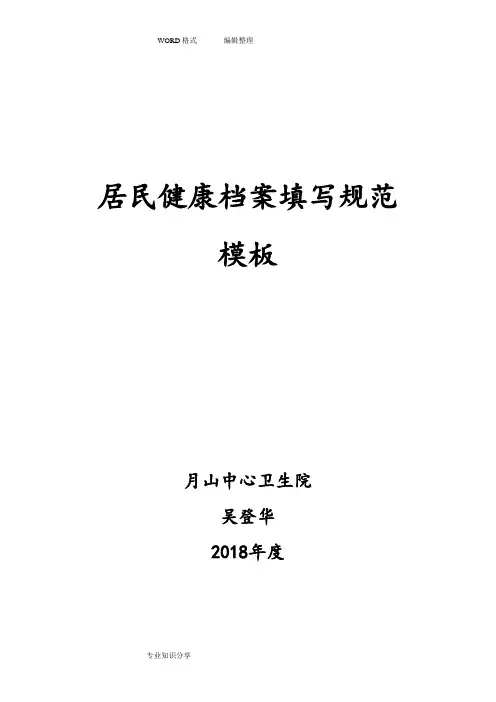 WORD格式 编辑整理

居民健康档案填写规范

模板

月山中心卫生院

吴登华

2018年度

专业知识分享